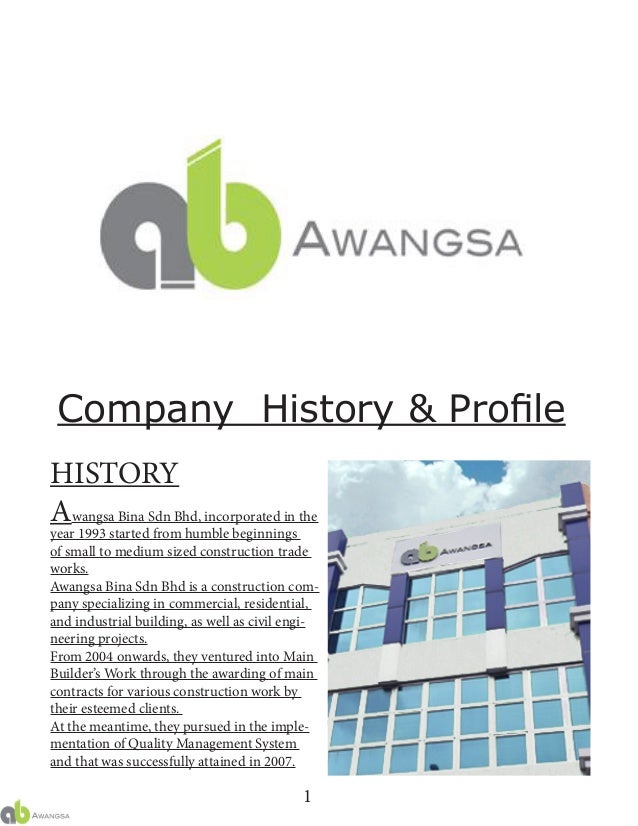 ab AWANGSA

Company History & Profile

HISTORY

Awangsa Bina Sdn Bhd, incorporated in the year 1993 started from humble beginnings of small to medium sized construction trade works.
Awangsa Bina Sdn Bhd is a construction company specializing in commercial, residential, and industrial building, as well as civil engineering projects.
From 2004 onwards, they ventured into Main Builder's Work through the awarding of main contracts for various construction work by their esteemed clients.
At the meantime, they pursued in the implementation of Quality Management System and that was successfully attained in 2007.

ab AWANGSA

1

ab AWANGSA